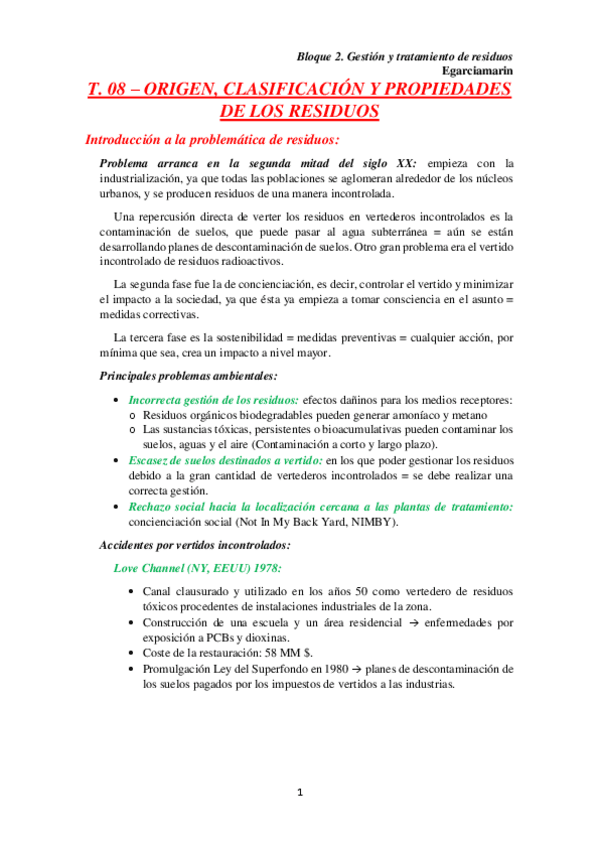 Bloque 2. Gestión y tratamiento de residuos
Egarciamarin

T. 08 – ORIGEN, CLASIFICACIÓN Y PROPIEDADES DE LOS RESIDUOS

Introducción a la problemática de residuos:

Problema arranca en la segunda mitad del siglo XX: empieza con la industrialización, ya que todas las poblaciones se aglomeran alrededor de los núcleos urbanos, y se producen residuos de una manera incontrolada.

Una repercusión directa de verter los residuos en vertederos incontrolados es la contaminación de suelos, que puede pasar al agua subterránea = aún se están desarrollando planes de descontaminación de suelos. Otro gran problema era el vertido incontrolado de residuos radioactivos.

La segunda fase fue la de concienciación, es decir, controlar el vertido y minimizar el impacto a la sociedad, ya que ésta ya empieza a tomar consciencia en el asunto = medidas correctivas.

La tercera fase es la sostenibilidad = medidas preventivas = cualquier acción, por mínima que sea, crea un impacto a nivel mayor.

Principales problemas ambientales:

• Incorrecta gestión de los residuos: efectos dañinos para los medios receptores:
 o Residuos orgánicos biodegradables pueden generar amoníaco y metano
 o Las sustancias tóxicas, persistentes o bioacumulativas pueden contaminar los suelos, aguas y el aire (Contaminación a corto y largo plazo).
• Escasez de suelos destinados a vertido: en los que poder gestionar los residuos debido a la gran cantidad de vertederos incontrolados = se debe realizar una correcta gestión.
• Rechazo social hacia la localización cercana a las plantas de tratamiento: concienciación social (Not In My Back Yard, NIMBY).

Accidentes por vertidos incontrolados:

Love Channel (NY, EEUU) 1978:

• Canal clausurado y utilizado en los años 50 como vertedero de residuos tóxicos procedentes de instalaciones industriales de la zona.
• Construcción de una escuela y un área residencial → enfermedades por exposición a PCBs y dioxinas.
• Coste de la restauración: 58 MM $.
• Promulgación Ley del Superfondo en 1980 → planes de descontaminación de los suelos pagados por los impuestos de vertidos a las industrias.

1